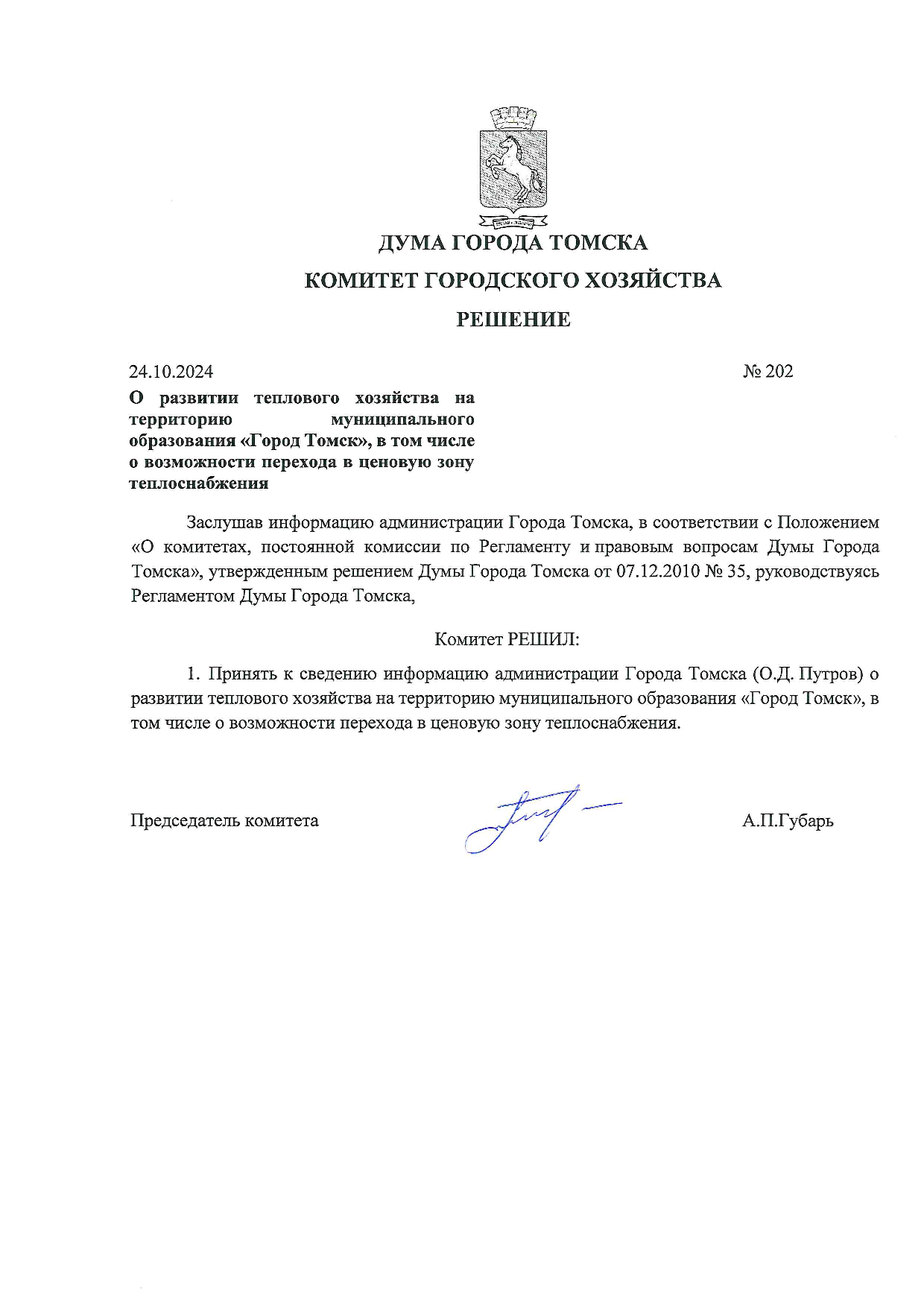 ДУМА ГОРОДА ТОМСКА

КОМИТЕТ ГОРОДСКОГО ХОЗЯЙСТВА

РЕШЕНИЕ

24.10.2024 № 202

О развитии теплового хозяйства на территорию муниципального образования «Город Томск», в том числе о возможности перехода в ценовую зону теплоснабжения

Заслушав информацию администрации Города Томска, в соответствии с Положением «О комитетах, постоянной комиссии по Регламенту и правовым вопросам Думы Города Томска», утвержденным решением Думы Города Томска от 07.12.2010 № 35, руководствуясь Регламентом Думы Города Томска,

Комитет РЕШИЛ:

1. Принять к сведению информацию администрации Города Томска (О.Д. Путров) о развитии теплового хозяйства на территорию муниципального образования «Город Томск», в том числе о возможности перехода в ценовую зону теплоснабжения.

Председатель комитета А.П.Губарь